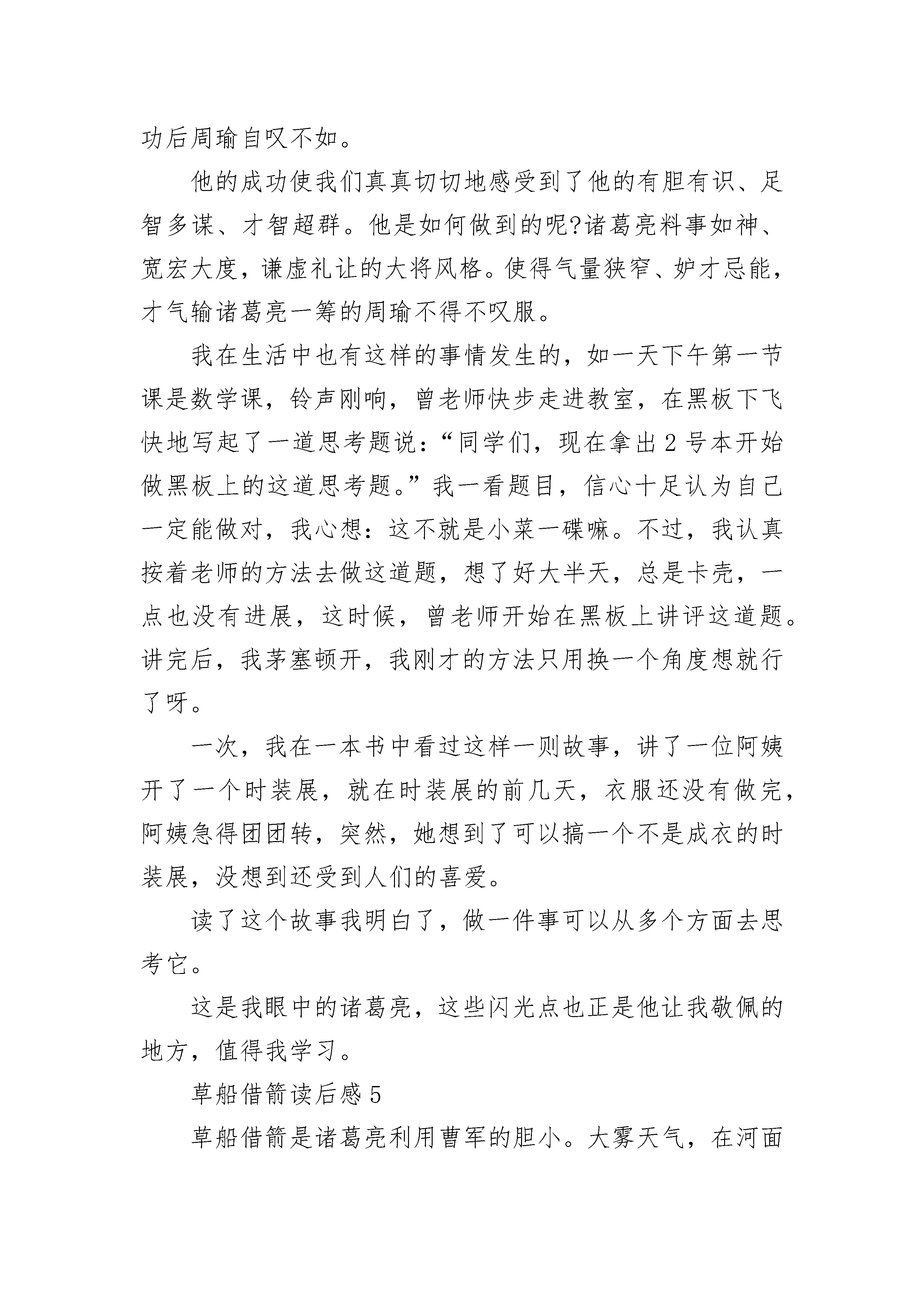 功后周瑜自叹不如。

他的成功使我们真真切切地感受到了他的有胆有识、足智多谋、才智超群。他是如何做到的呢?诸葛亮料事如神、宽宏大度，谦虚礼让的大将风格。使得气量狭窄、妒才忌能，才气输诸葛亮一筹的周瑜不得不叹服。

我在生活中也有这样的事情发生的，如一天下午第一节课是数学课，铃声刚响，曾老师快步走进教室，在黑板下飞快地写起了一道思考题说：“同学们，现在拿出2号本开始做黑板上的这道思考题。”我一看题目，信心十足认为自己一定能做对，我心想：这不就是小菜一碟嘛。不过，我认真按着老师的方法去做这道题，想了好大半天，总是卡壳，一点也没有进展，这时候，曾老师开始在黑板上讲评这道题。讲完后，我茅塞顿开，我刚才的方法只用换一个角度想就行了呀。

一次，我在一本书中看过这样一则故事，讲了一位阿姨开了一个时装展，就在时装展的前几天，衣服还没有做完，阿姨急得团团转，突然，她想到了可以搞一个不是成衣的时装展，没想到还受到人们的喜爱。

读了这个故事我明白了，做一件事可以从多个方面去思考它。

这是我眼中的诸葛亮，这些闪光点也正是他让我敬佩的地方，值得我学习。

草船借箭读后感5

草船借箭是诸葛亮利用曹军的胆小。大雾天气，在河面